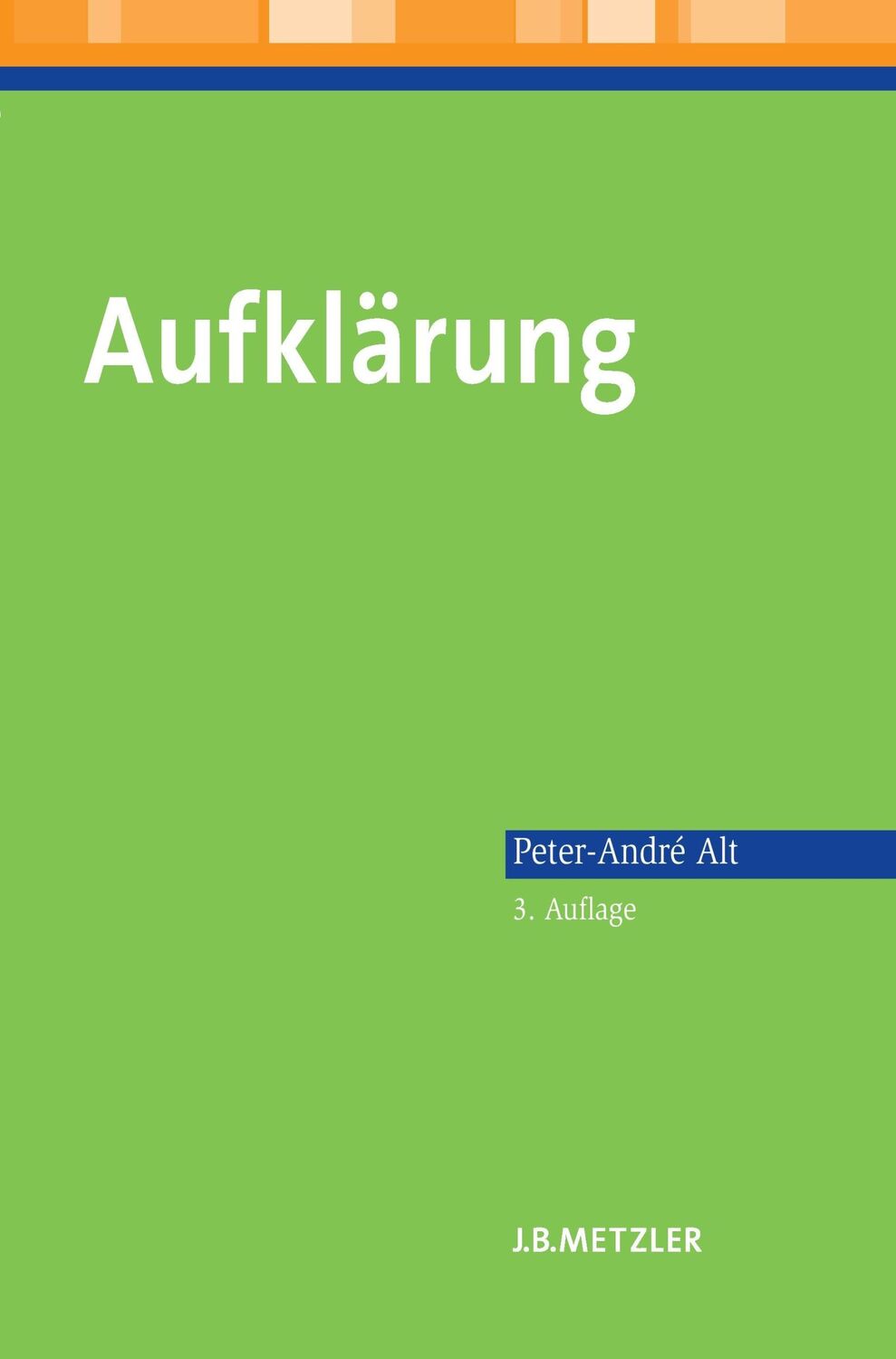 Aufklärung

Peter-André Alt

3. Auflage

J.B.METZLER